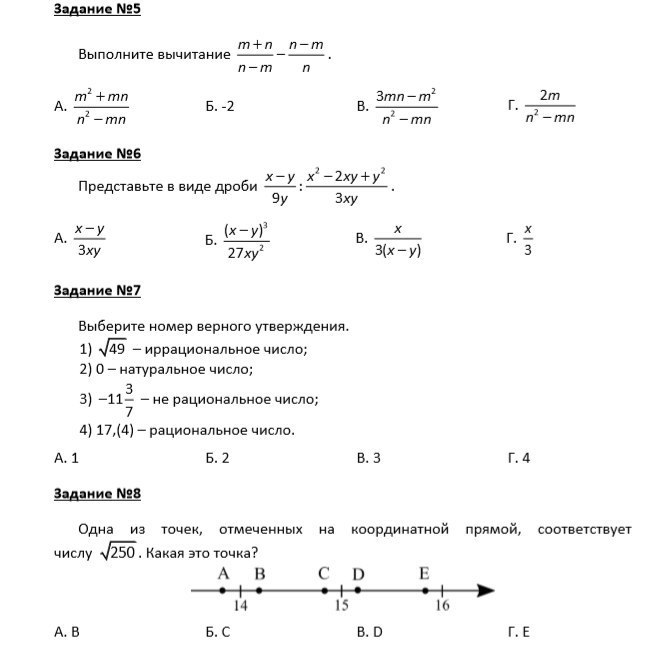 Задание №5

Выполните вычитание $\frac{m+n}{n-m}-\frac{n-m}{n}$.

А. $\frac{m^2+mn}{n^2-mn}$ Б. -2 В. $\frac{3mn-m^2}{n^2-mn}$ Г. $\frac{2m}{n^2-mn}$

Задание №6

Представьте в виде дроби $\frac{x-y}{9y}:\frac{x^2-2xy+y^2}{3xy}$.

А. $\frac{x-y}{3xy}$ Б. $\frac{(x-y)^3}{27xy^2}$ В. $\frac{x}{3(x-y)}$ Г. $\frac{x}{3}$

Задание №7

Выберите номер верного утверждения.
1) $\sqrt{49}$ – иррациональное число;
2) 0 – натуральное число;
3) $-11\frac{3}{7}$ – не рациональное число;
4) 17,(4) – рациональное число.

А. 1 Б. 2 В. 3 Г. 4

Задание №8

Одна из точек, отмеченных на координатной прямой, соответствует числу $\sqrt{250}$. Какая это точка?

A B C D E
14 15 16

А. B Б. C В. D Г. E